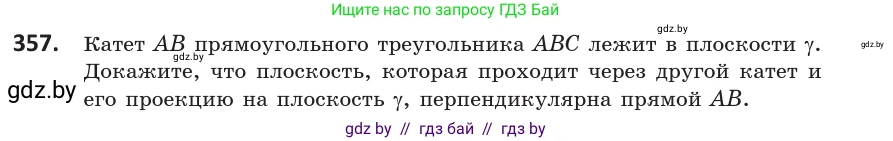 Ищите нас по запросу ГДЗ Бай

gdz.by

**357.** Катет $AB$ прямоугольного треугольника $ABC$ лежит в плоскости $\gamma$. Докажите, что плоскость, которая проходит через другой катет и его проекцию на плоскость $\gamma$, перпендикулярна прямой $AB$.

gdz.by

gdz.by

gdz.by

gdz by // гдз бай // гдз by